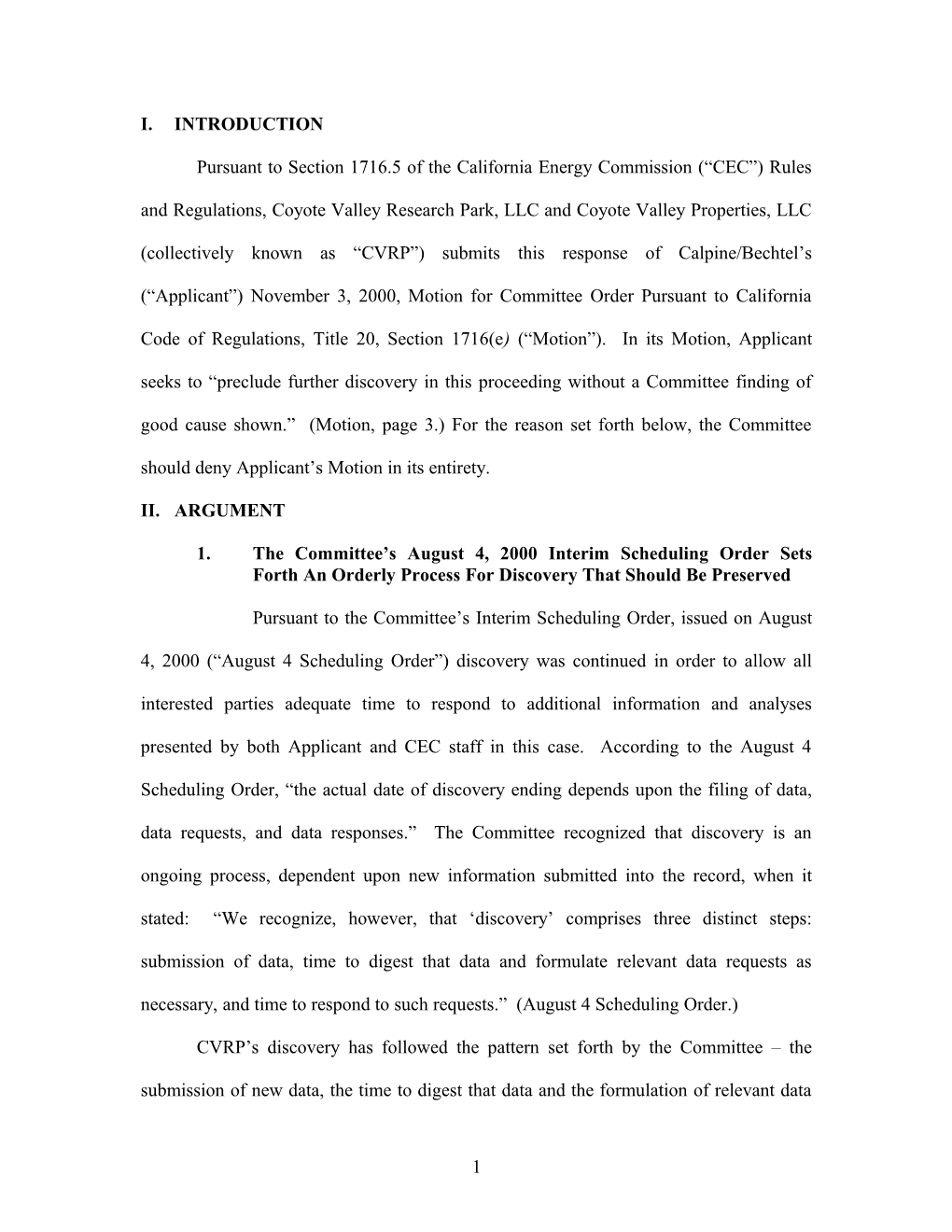 I. INTRODUCTION

Pursuant to Section 1716.5 of the California Energy Commission (“CEC”) Rules and Regulations, Coyote Valley Research Park, LLC and Coyote Valley Properties, LLC (collectively known as “CVRP”) submits this response of Calpine/Bechtel’s (“Applicant”) November 3, 2000, Motion for Committee Order Pursuant to California Code of Regulations, Title 20, Section 1716(e) (“Motion”). In its Motion, Applicant seeks to “preclude further discovery in this proceeding without a Committee finding of good cause shown.” (Motion, page 3.) For the reason set forth below, the Committee should deny Applicant’s Motion in its entirety.

II. ARGUMENT

1. The Committee’s August 4, 2000 Interim Scheduling Order Sets Forth An Orderly Process For Discovery That Should Be Preserved

Pursuant to the Committee’s Interim Scheduling Order, issued on August 4, 2000 (“August 4 Scheduling Order”) discovery was continued in order to allow all interested parties adequate time to respond to additional information and analyses presented by both Applicant and CEC staff in this case. According to the August 4 Scheduling Order, “the actual date of discovery ending depends upon the filing of data, data requests, and data responses.” The Committee recognized that discovery is an ongoing process, dependent upon new information submitted into the record, when it stated: “We recognize, however, that ‘discovery’ comprises three distinct steps: submission of data, time to digest that data and formulate relevant data requests as necessary, and time to respond to such requests.” (August 4 Scheduling Order.)

CVRP’s discovery has followed the pattern set forth by the Committee – the submission of new data, the time to digest that data and the formulation of relevant data

1